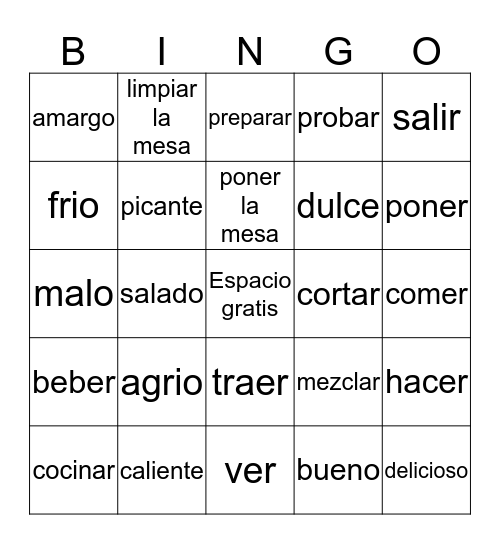 | B | I | N | G | O |
|---|---|---|---|---|
| amargo | limpiar la mesa | preparar | probar | salir |
| frio | picante | poner la mesa | dulce | poner |
| malo | salado | Espacio gratis | cortar | comer |
| beber | agrio | traer | mezclar | hacer |
| cocinar | caliente | ver | bueno | delicioso |